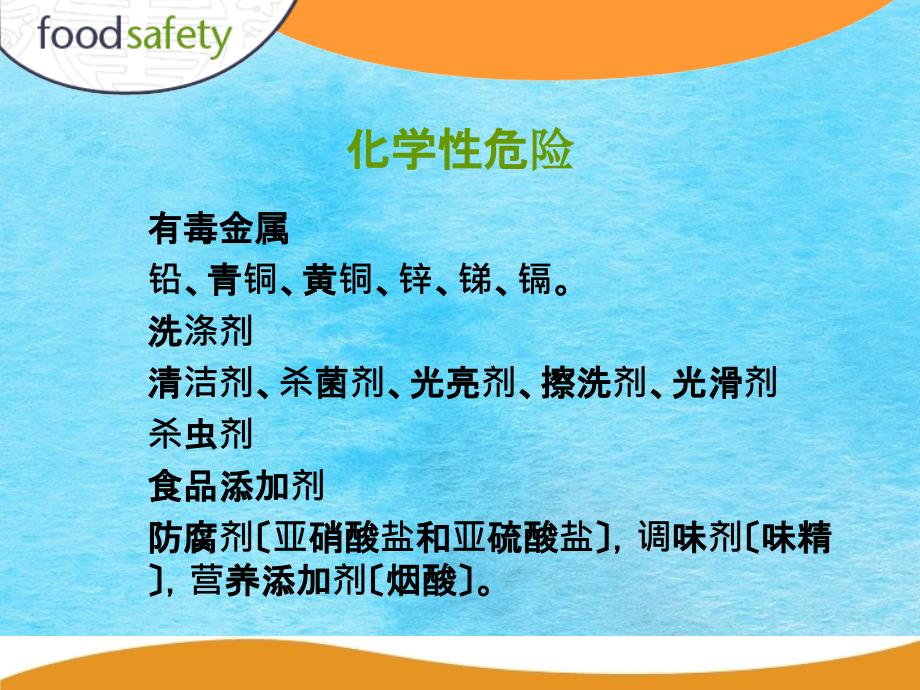 foodsafety

化学性危险

有毒金属

铅、青铜、黄铜、锌、锑、镉。

洗涤剂

清洁剂、杀菌剂、光亮剂、擦洗剂、光滑剂

杀虫剂

食品添加剂

防腐剂〔亚硝酸盐和亚硫酸盐〕，调味剂〔味精〕，营养添加剂〔烟酸〕。